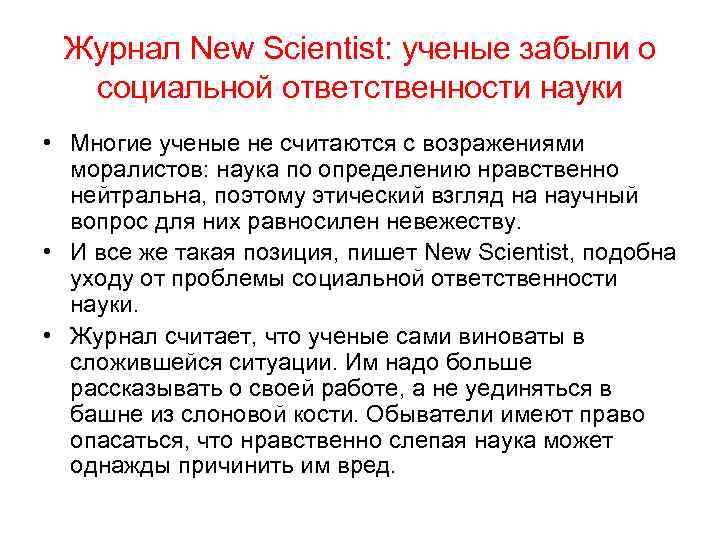 Журнал New Scientist: ученые забыли о социальной ответственности науки

• Многие ученые не считаются с возражениями моралистов: наука по определению нравственно нейтральна, поэтому этический взгляд на научный вопрос для них равносилен невежеству.
• И все же такая позиция, пишет New Scientist, подобна уходу от проблемы социальной ответственности науки.
• Журнал считает, что ученые сами виноваты в сложившейся ситуации. Им надо больше рассказывать о своей работе, а не уединяться в башне из слоновой кости. Обыватели имеют право опасаться, что нравственно слепая наука может однажды причинить им вред.